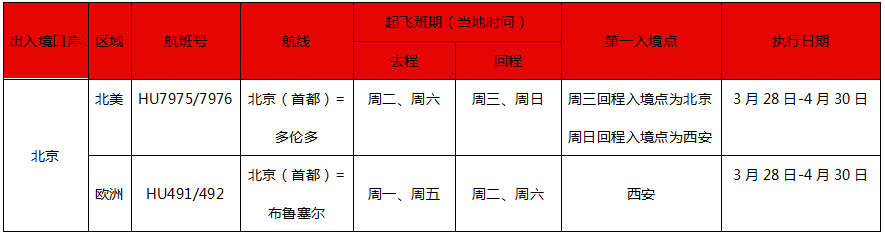 | 出入境口岸 | 区域 | 航班号 | 航线 | 起飞班期（当地时间） 去程 | 起飞班期（当地时间） 回程 | 第一入境点 | 执行日期 |
|---|---|---|---|---|---|---|---|
| 北京 | 北美 | HU7975/7976 | 北京（首都）= 多伦多 | 周二、周六 | 周三、周日 | 周三回程入境点为北京 周日回程入境点为西安 | 3 月 28 日-4 月 30 日 |
| 北京 | 欧洲 | HU491/492 | 北京（首都）= 布鲁塞尔 | 周一、周五 | 周二、周六 | 西安 | 3 月 28 日-4 月 30 日 |